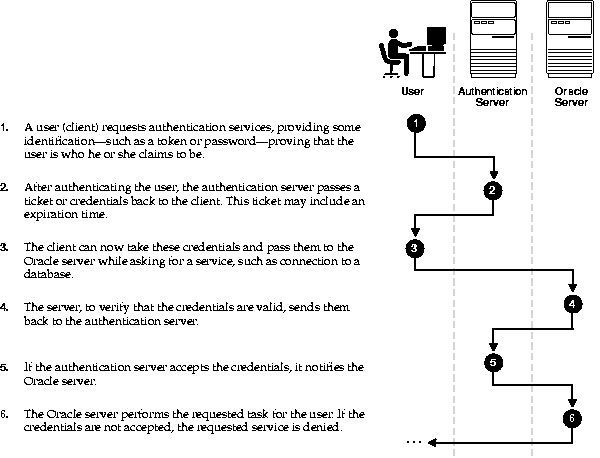 User

Authentication Server

Oracle Server

1. A user (client) requests authentication services, providing some identification—such as a token or password—proving that the user is who he or she claims to be.

2. After authenticating the user, the authentication server passes a ticket or credentials back to the client. This ticket may include an expiration time.

3. The client can now take these credentials and pass them to the Oracle server while asking for a service, such as connection to a database.

4. The server, to verify that the credentials are valid, sends them back to the authentication server.

5. If the authentication server accepts the credentials, it notifies the Oracle server.

6. The Oracle server performs the requested task for the user. If the credentials are not accepted, the requested service is denied.

1

2

3

4

5

6

...